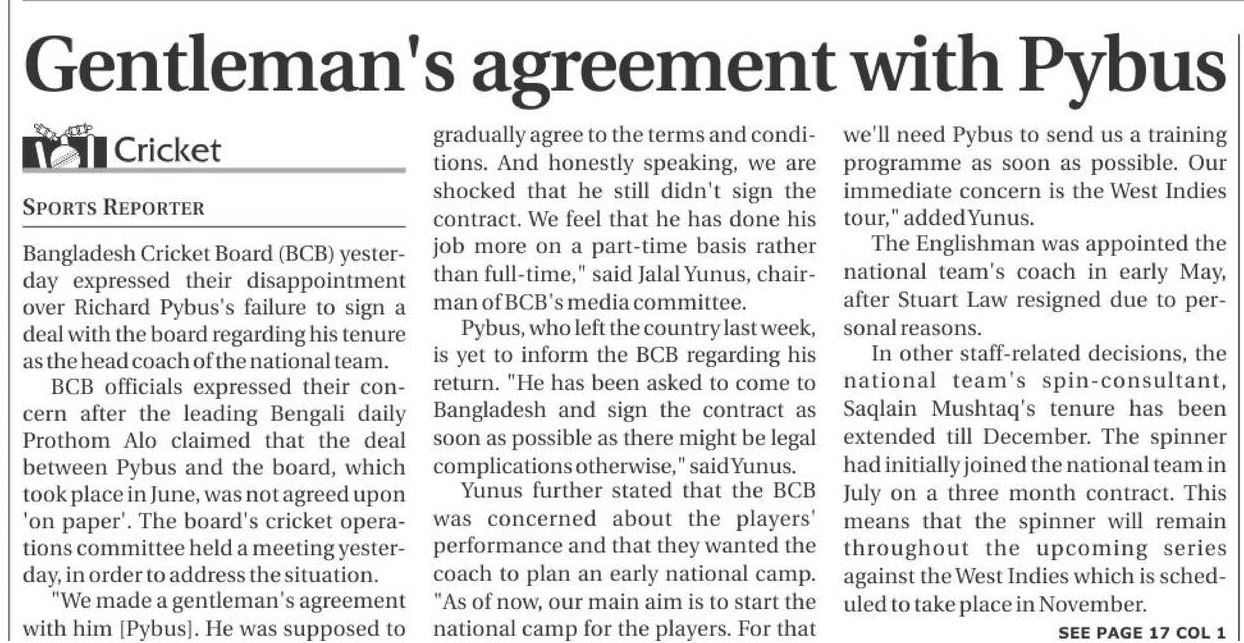 Gentleman's agreement with Pybus

Cricket

SPORTS REPORTER

Bangladesh Cricket Board (BCB) yesterday expressed their disappointment over Richard Pybus's failure to sign a deal with the board regarding his tenure as the head coach of the national team.

BCB officials expressed their concern after the leading Bengali daily Prothom Alo claimed that the deal between Pybus and the board, which took place in June, was not agreed upon 'on paper'. The board's cricket operations committee held a meeting yesterday, in order to address the situation.

"We made a gentleman's agreement with him [Pybus]. He was supposed to gradually agree to the terms and conditions. And honestly speaking, we are shocked that he still didn't sign the contract. We feel that he has done his job more on a part-time basis rather than full-time," said Jalal Yunus, chairman of BCB's media committee.

Pybus, who left the country last week, is yet to inform the BCB regarding his return. "He has been asked to come to Bangladesh and sign the contract as soon as possible as there might be legal complications otherwise," said Yunus.

Yunus further stated that the BCB was concerned about the players' performance and that they wanted the coach to plan an early national camp. "As of now, our main aim is to start the national camp for the players. For that we'll need Pybus to send us a training programme as soon as possible. Our immediate concern is the West Indies tour," added Yunus.

The Englishman was appointed the national team's coach in early May, after Stuart Law resigned due to personal reasons.

In other staff-related decisions, the national team's spin-consultant, Saqlain Mushtaq's tenure has been extended till December. The spinner had initially joined the national team in July on a three month contract. This means that the spinner will remain throughout the upcoming series against the West Indies which is scheduled to take place in November.

SEE PAGE 17 COL 1